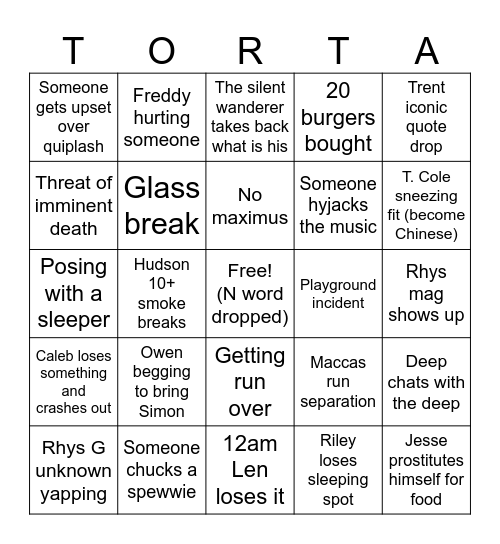 | T | O | R | T | A |
|---|---|---|---|---|
| Someone gets upset over quiplash | Freddy hurting someone | The silent wanderer takes back what is his | 20 burgers bought | Trent iconic quote drop |
| Threat of imminent death | Glass break | No maximus | Someone hyjacks the music | T. Cole sneezing fit (become Chinese) |
| Posing with a sleeper | Hudson 10+ smoke breaks | Free! (N word dropped) | Playground incident | Rhys mag shows up |
| Caleb loses something and crashes out | Owen begging to bring Simon | Getting run over | Maccas run separation | Deep chats with the deep |
| Rhys G unknown yapping | Someone chucks a spewwie | 12am Len loses it | Riley loses sleeping spot | Jesse prostitutes himself for food |